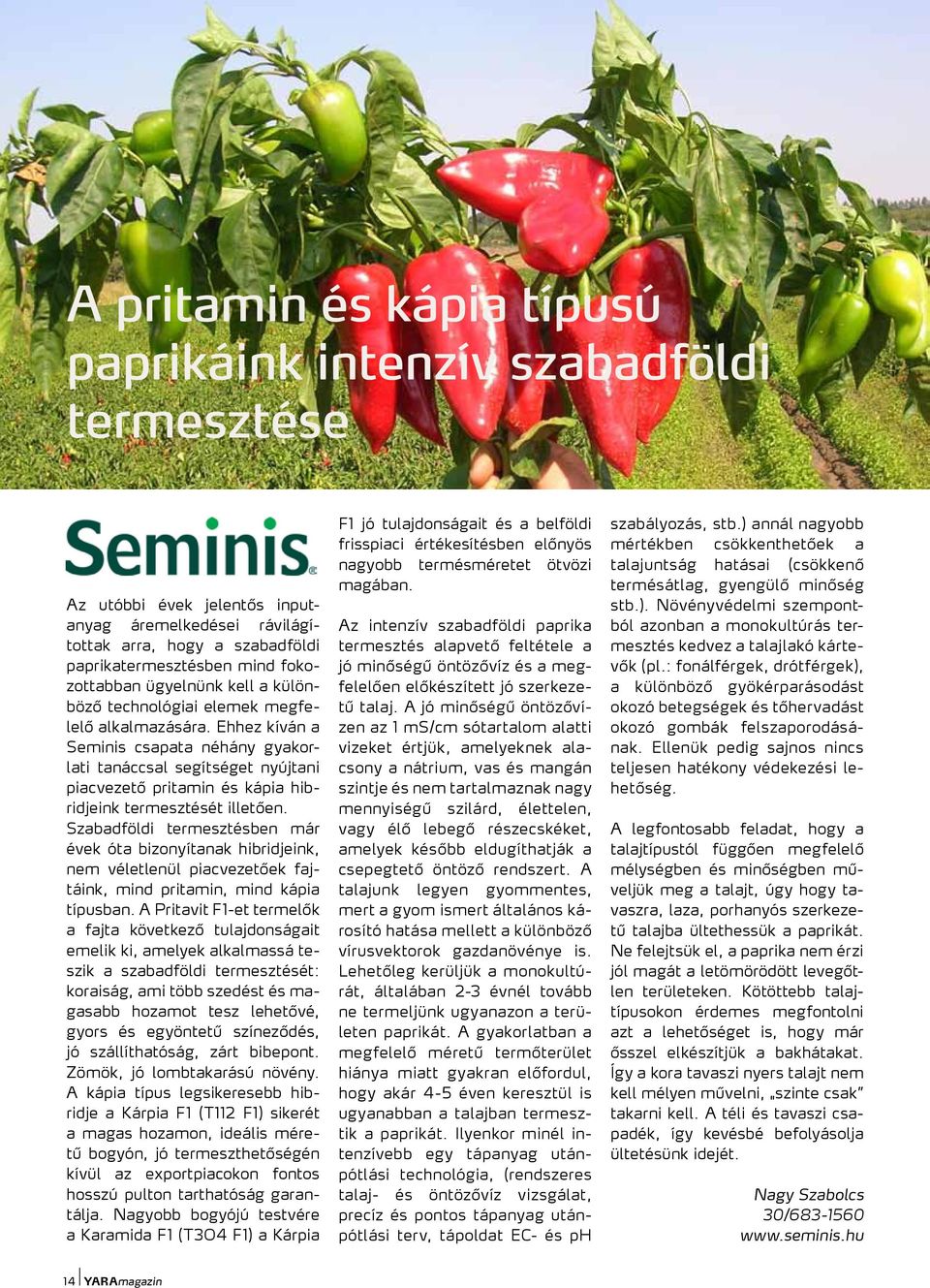 A pritamin és kápia típusú paprikáink intenzív szabadföldi termesztése

Seminis.

Az utóbbi évek jelentős inputanyag áremelkedései rávilágítottak arra, hogy a szabadföldi paprikatermesztésben mind fokozottabban ügyelnünk kell a különböző technológiai elemek megfelelő alkalmazására. Ehhez kíván a Seminis csapata néhány gyakorlati tanáccsal segítséget nyújtani piacvezető pritamin és kápia hibridjeink termesztését illetően.
Szabadföldi termesztésben már évek óta bizonyítanak hibridjeink, nem véletlenül piacvezetőek fajtáink, mind pritamin, mind kápia típusban. A Pritavit F1-et termelők a fajta következő tulajdonságait emelik ki, amelyek alkalmassá teszik a szabadföldi termesztését: koraiság, ami több szedést és magasabb hozamot tesz lehetővé, gyors és egyöntetű színeződés, jó szállíthatóság, zárt bibepont. Zömök, jó lombtakarású növény. A kápia típus legsikeresebb hibridje a Kárpia F1 (T112 F1) sikerét a magas hozamon, ideális méretű bogyón, jó termeszthetőségén kívül az exportpiacokon fontos hosszú pulton tarthatóság garantálja. Nagyobb bogyójú testvére a Karamida F1 (T304 F1) a Kárpia F1 jó tulajdonságait és a belföldi frisspiaci értékesítésben előnyös nagyobb termésméretet ötvözi magában.

Az intenzív szabadföldi paprika termesztés alapvető feltétele a jó minőségű öntözővíz és a megfelelően előkészített jó szerkezetű talaj. A jó minőségű öntözővízen az 1 mS/cm sótartalom alatti vizeket értjük, amelyeknek alacsony a nátrium, vas és mangán szintje és nem tartalmaznak nagy mennyiségű szilárd, élettelen, vagy élő lebegő részecskéket, amelyek később eldugíthatják a csepegtető öntöző rendszert. A talajunk legyen gyommentes, mert a gyom ismert általános károsító hatása mellett a különböző vírusvektorok gazdanövénye is. Lehetőleg kerüljük a monokultúrát, általában 2-3 évnél tovább ne termeljünk ugyanazon a területen paprikát. A gyakorlatban a megfelelő méretű termőterület hiánya miatt gyakran előfordul, hogy akár 4-5 éven keresztül is ugyanabban a talajban termesztik a paprikát. Ilyenkor minél intenzívebb egy tápanyag utánpótlási technológia, (rendszeres talaj- és öntözővíz vizsgálat, precíz és pontos tápanyag utánpótlási terv, tápoldat EC- és pH szabályozás, stb.) annál nagyobb mértékben csökkenthetőek a talajuntság hatásai (csökkenő termésátlag, gyengülő minőség stb.). Növényvédelmi szempontból azonban a monokultúrás termesztés kedvez a talajlakó kártevők (pl.: fonálférgek, drótférgek), a különböző gyökérparásodást okozó betegségek és tőhervadást okozó gombák felszaporodásának. Ellenük pedig sajnos nincs teljesen hatékony védekezési lehetőség.

A legfontosabb feladat, hogy a talajtípustól függően megfelelő mélységben és minőségben műveljük meg a talajt, úgy hogy tavaszra, laza, porhanyós szerkezetű talajba ültethessük a paprikát. Ne felejtsük el, a paprika nem érzi jól magát a letömörödött levegőtlen területeken. Kötöttebb talajtípusokon érdemes megfontolni azt a lehetőséget is, hogy már ősszel elkészítjük a bakhátakat. Így a kora tavaszi nyers talajt nem kell mélyen művelni, „szinte csak" takarni kell. A téli és tavaszi csapadék, így kevésbé befolyásolja ültetésünk idejét.

Nagy Szabolcs
30/683-1560
www.seminis.hu

14 | YARAmagazin